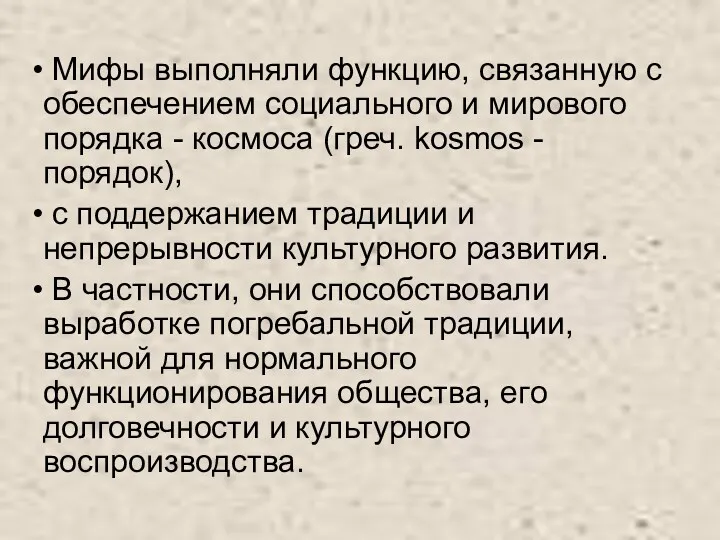 • Мифы выполняли функцию, связанную с обеспечением социального и мирового порядка - космоса (греч. kosmos - порядок),

• с поддержанием традиции и непрерывности культурного развития.

• В частности, они способствовали выработке погребальной традиции, важной для нормального функционирования общества, его долговечности и культурного воспроизводства.